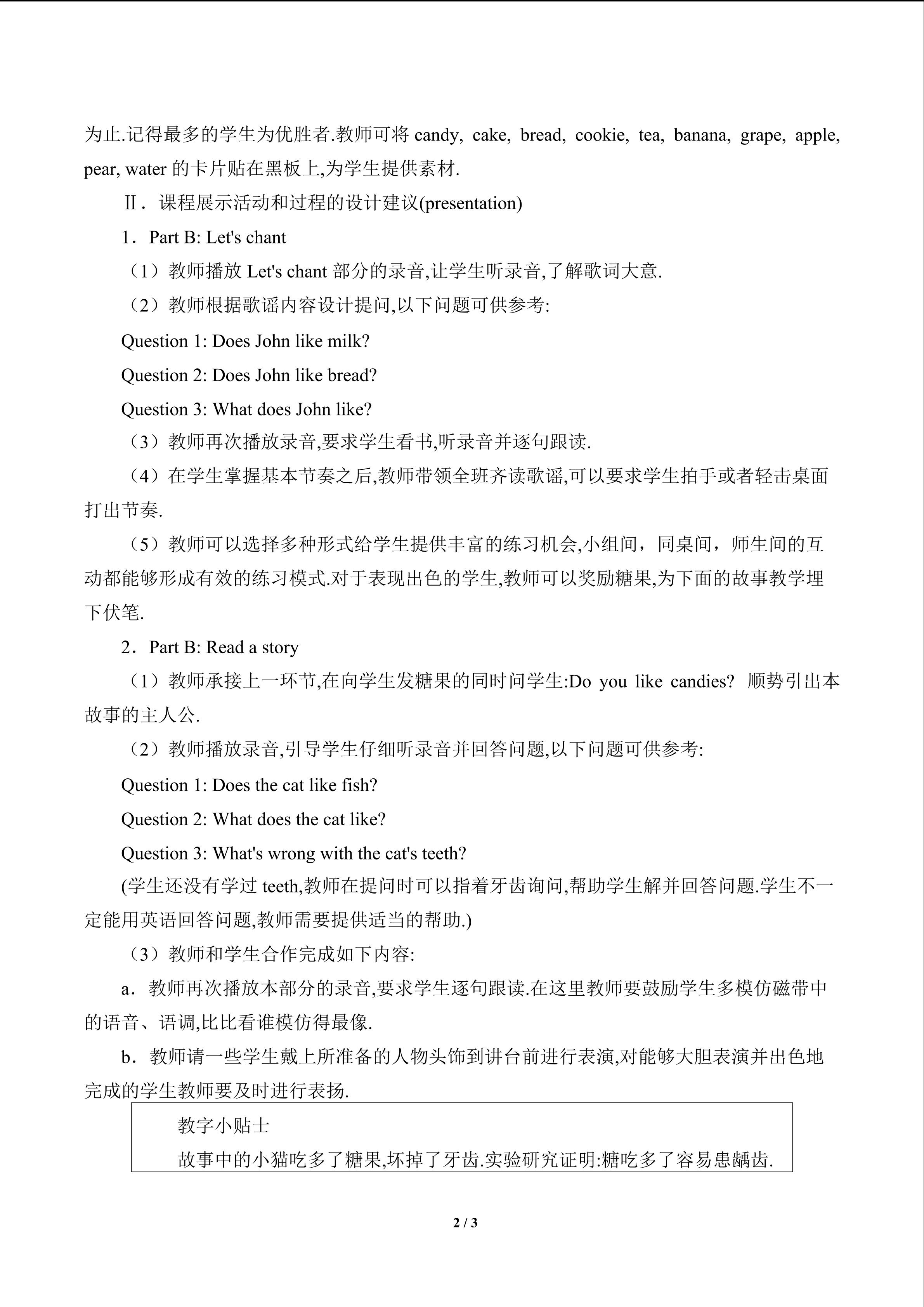 为止.记得最多的学生为优胜者.教师可将candy, cake, bread, cookie, tea, banana, grape, apple, pear, water的卡片贴在黑板上,为学生提供素材.

Ⅱ．课程展示活动和过程的设计建议(presentation)

1．Part B: Let's chant

（1）教师播放Let's chant部分的录音,让学生听录音,了解歌词大意.

（2）教师根据歌谣内容设计提问,以下问题可供参考:

Question 1: Does John like milk?

Question 2: Does John like bread?

Question 3: What does John like?

（3）教师再次播放录音,要求学生看书,听录音并逐句跟读.

（4）在学生掌握基本节奏之后,教师带领全班齐读歌谣,可以要求学生拍手或者轻击桌面打出节奏.

（5）教师可以选择多种形式给学生提供丰富的练习机会,小组间，同桌间，师生间的互动都能够形成有效的练习模式.对于表现出色的学生,教师可以奖励糖果,为下面的故事教学埋下伏笔.

2．Part B: Read a story

（1）教师承接上一环节,在向学生发糖果的同时问学生:Do you like candies? 顺势引出本故事的主人公.

（2）教师播放录音,引导学生仔细听录音并回答问题,以下问题可供参考:

Question 1: Does the cat like fish?

Question 2: What does the cat like?

Question 3: What's wrong with the cat's teeth?

(学生还没有学过teeth,教师在提问时可以指着牙齿询问,帮助学生解并回答问题.学生不一定能用英语回答问题,教师需要提供适当的帮助.)

（3）教师和学生合作完成如下内容:

a．教师再次播放本部分的录音,要求学生逐句跟读.在这里教师要鼓励学生多模仿磁带中的语音、语调,比比看谁模仿得最像.

b．教师请一些学生戴上所准备的人物头饰到讲台前进行表演,对能够大胆表演并出色地完成的学生教师要及时进行表扬.

教字小贴士

故事中的小猫吃多了糖果,坏掉了牙齿.实验研究证明:糖吃多了容易患龋齿.

2 / 3